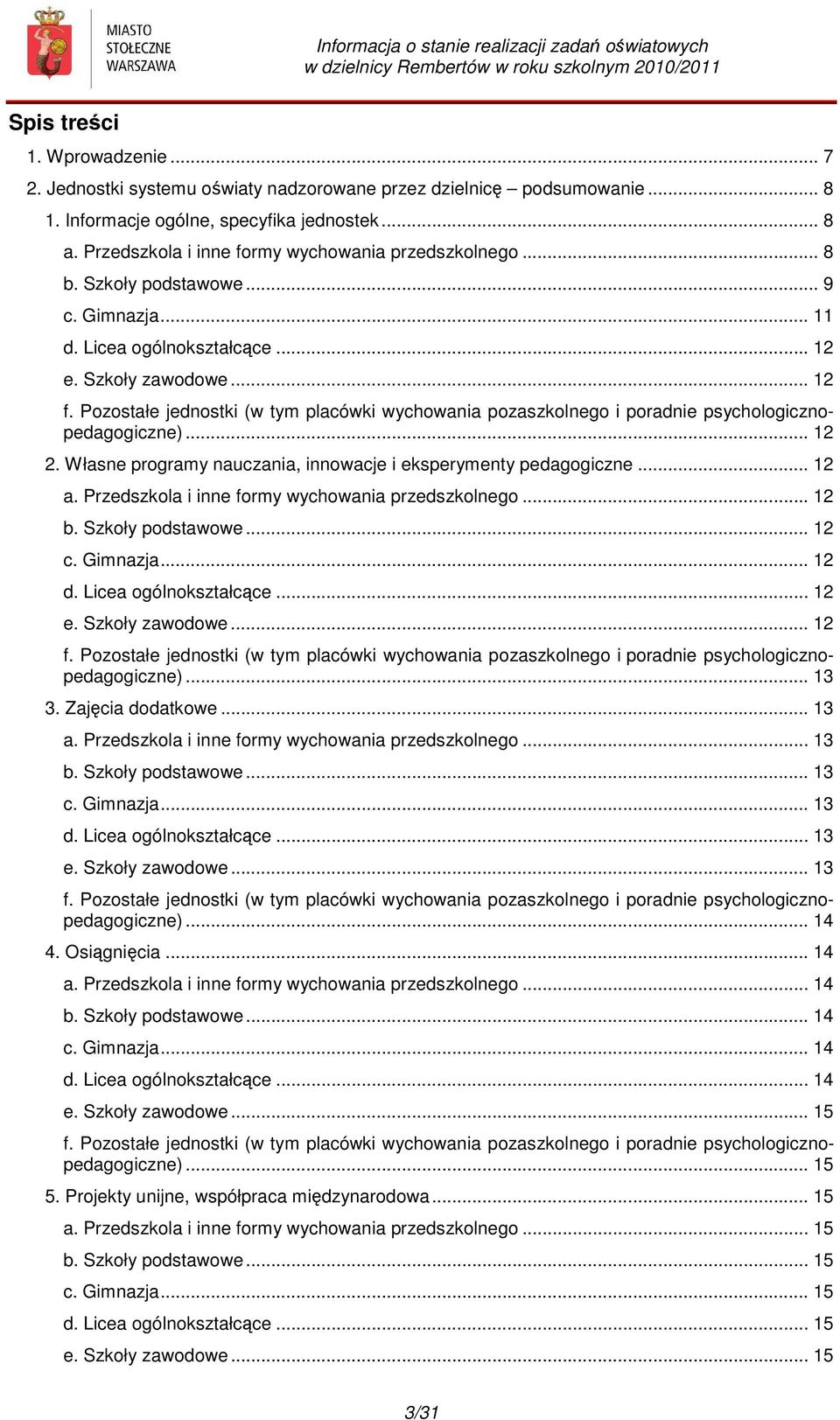 MIASTO STOŁECZNE WARSZAWA

Informacja o stanie realizacji zadań oświatowych w dzielnicy Rembertów w roku szkolnym 2010/2011

Spis treści

1. Wprowadzenie ... 7
2. Jednostki systemu oświaty nadzorowane przez dzielnicę – podsumowanie ... 8
1. Informacje ogólne, specyfika jednostek ... 8
a. Przedszkola i inne formy wychowania przedszkolnego ... 8
b. Szkoły podstawowe ... 9
c. Gimnazja ... 11
d. Licea ogólnokształcące ... 12
e. Szkoły zawodowe ... 12
f. Pozostałe jednostki (w tym placówki wychowania pozaszkolnego i poradnie psychologiczno-pedagogiczne) ... 12
2. Własne programy nauczania, innowacje i eksperymenty pedagogiczne ... 12
a. Przedszkola i inne formy wychowania przedszkolnego ... 12
b. Szkoły podstawowe ... 12
c. Gimnazja ... 12
d. Licea ogólnokształcące ... 12
e. Szkoły zawodowe ... 12
f. Pozostałe jednostki (w tym placówki wychowania pozaszkolnego i poradnie psychologiczno-pedagogiczne) ... 13
3. Zajęcia dodatkowe ... 13
a. Przedszkola i inne formy wychowania przedszkolnego ... 13
b. Szkoły podstawowe ... 13
c. Gimnazja ... 13
d. Licea ogólnokształcące ... 13
e. Szkoły zawodowe ... 13
f. Pozostałe jednostki (w tym placówki wychowania pozaszkolnego i poradnie psychologiczno-pedagogiczne) ... 14
4. Osiągnięcia ... 14
a. Przedszkola i inne formy wychowania przedszkolnego ... 14
b. Szkoły podstawowe ... 14
c. Gimnazja ... 14
d. Licea ogólnokształcące ... 14
e. Szkoły zawodowe ... 15
f. Pozostałe jednostki (w tym placówki wychowania pozaszkolnego i poradnie psychologiczno-pedagogiczne) ... 15
5. Projekty unijne, współpraca międzynarodowa ... 15
a. Przedszkola i inne formy wychowania przedszkolnego ... 15
b. Szkoły podstawowe ... 15
c. Gimnazja ... 15
d. Licea ogólnokształcące ... 15
e. Szkoły zawodowe ... 15

3/31